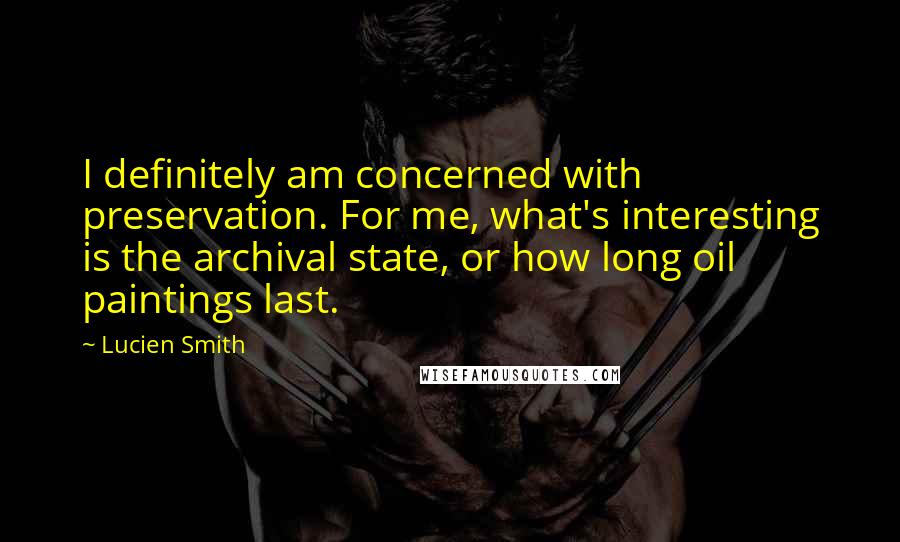 I definitely am concerned with preservation. For me, what's interesting is the archival state, or how long oil paintings last.

~ Lucien Smith

WISEFAMOUSQUOTES.COM